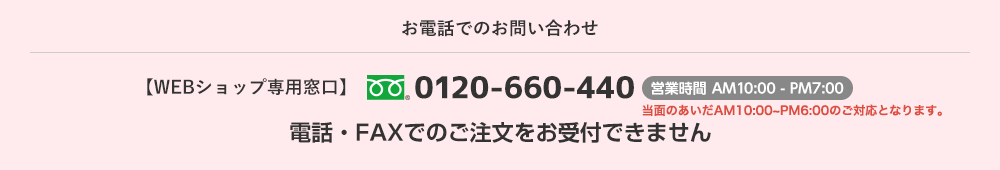 お電話でのお問い合わせ

【WEBショップ専用窓口】 0120-660-440 営業時間 AM10:00 - PM7:00

当面のあいだAM10:00~PM6:00のご対応となります。

電話・FAXでのご注文をお受付できません